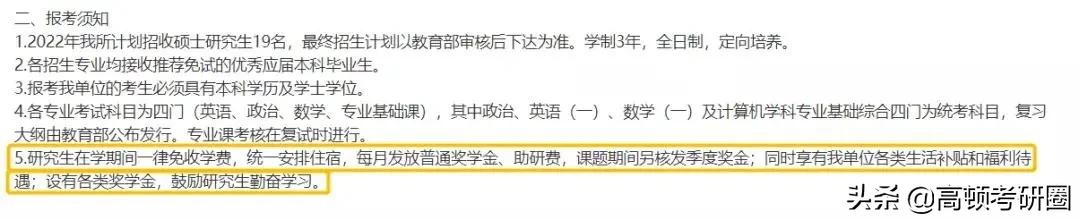 二、报考须知

1.2022年我所计划招收硕士研究生19名，最终招生计划以教育部审核后下达为准。学制3年，全日制，定向培养。

2.各招生专业均接收推荐免试的优秀应届本科毕业生。

3.报考我单位的考生必须具有本科学历及学士学位。

4.各专业考试科目为四门（英语、政治、数学、专业基础课），其中政治、英语（一）、数学（一）及计算机学科专业基础综合四门为统考科目，复习大纲由教育部公布发行。专业课考核在复试时进行。

5.研究生在学期间一律免收学费，统一安排住宿，每月发放普通奖学金、助研费，课题期间另核发季度奖金；同时享有我单位各类生活补贴和福利待遇；设有各类奖学金，鼓励研究生勤奋学习。

头条 @高顿考研圈